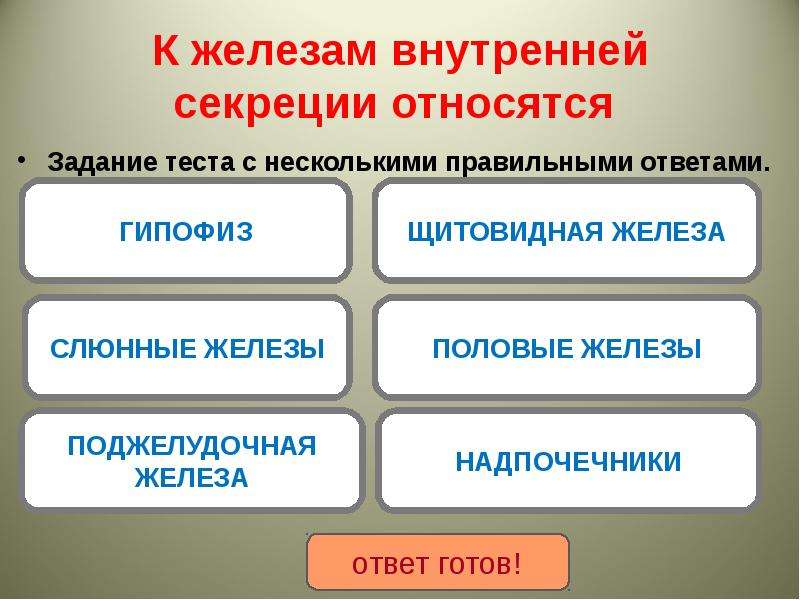 К железам внутренней секреции относятся

• Задание теста с несколькими правильными ответами.

ГИПОФИЗ

ЩИТОВИДНАЯ ЖЕЛЕЗА

СЛЮННЫЕ ЖЕЛЕЗЫ

ПОЛОВЫЕ ЖЕЛЕЗЫ

ПОДЖЕЛУДОЧНАЯ ЖЕЛЕЗА

НАДПОЧЕЧНИКИ

ответ готов!